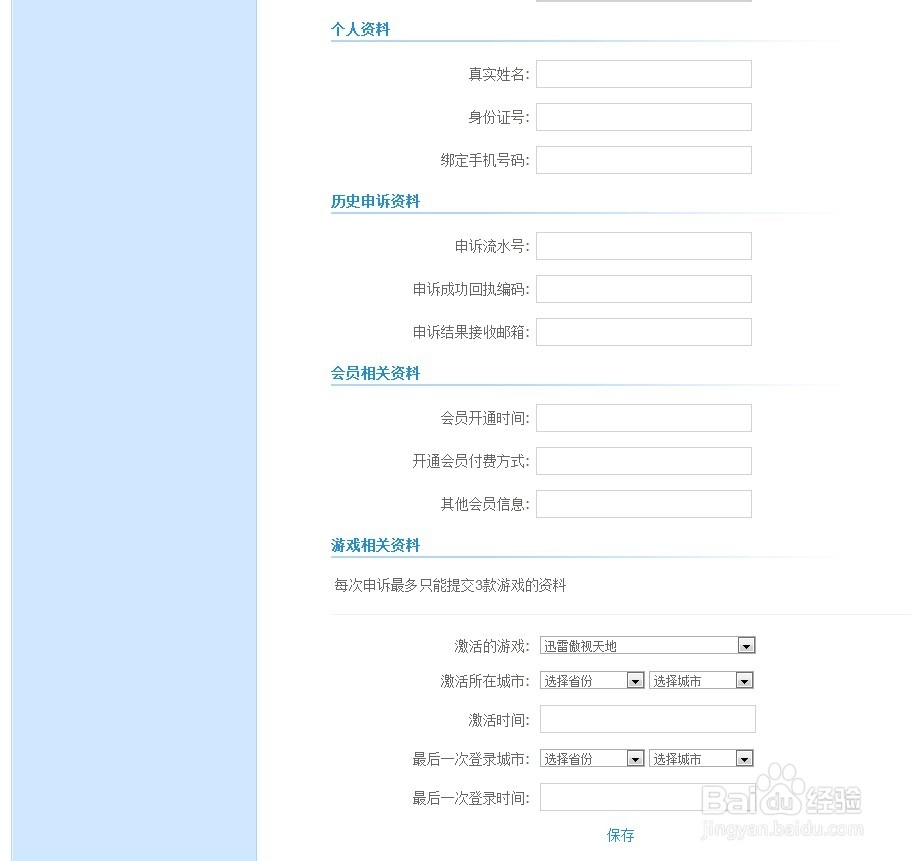 个人资料

真实姓名:

身份证号:

绑定手机号码:

历史申诉资料

申诉流水号:

申诉成功回执编码:

申诉结果接收邮箱:

会员相关资料

会员开通时间:

开通会员付费方式:

其他会员信息:

游戏相关资料

每次申诉最多只能提交3款游戏的资料

激活的游戏: 迅雷傲视天地

激活所在城市: 选择省份 选择城市

激活时间:

最后一次登录城市: 选择省份 选择城市

最后一次登录时间:

保存

Baidu经验
jingyan.baidu.com